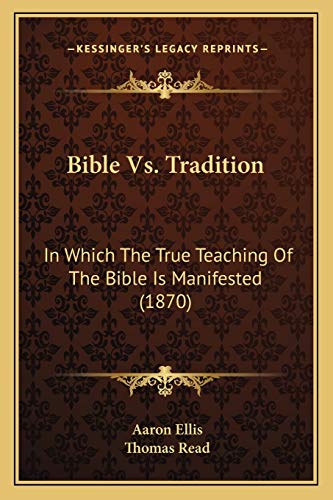 —KESSINGER'S LEGACY REPRINTS—

Bible Vs. Tradition

In Which The True Teaching Of The Bible Is Manifested (1870)

Aaron Ellis
Thomas Read